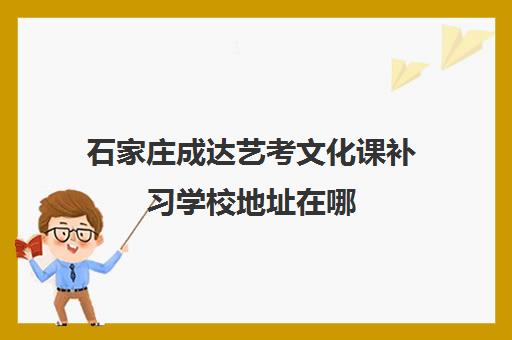 石家庄成达艺考文化课补习学校地址在哪